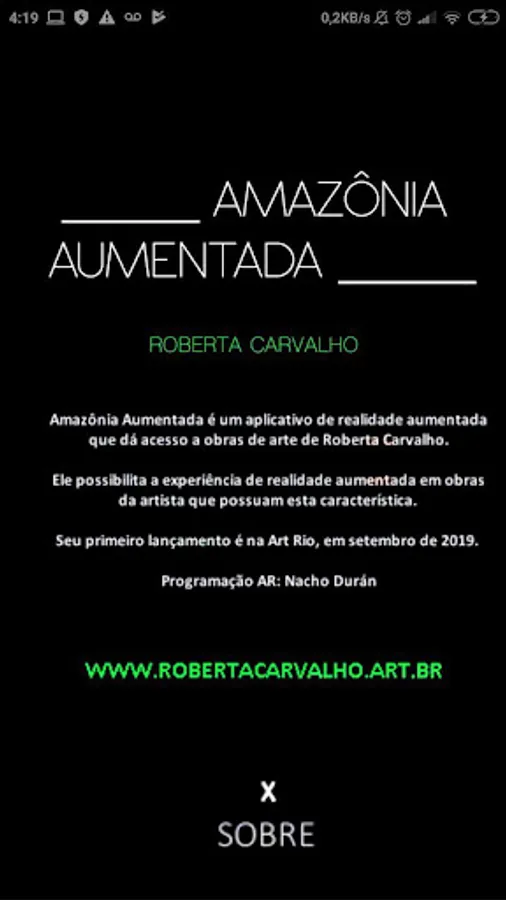 4:19 0,2KB/s

_____ AMAZÔNIA AUMENTADA _____

ROBERTA CARVALHO

Amazônia Aumentada é um aplicativo de realidade aumentada que dá acesso a obras de arte de Roberta Carvalho.

Ele possibilita a experiência de realidade aumentada em obras da artista que possuam esta característica.

Seu primeiro lançamento é na Art Rio, em setembro de 2019.

Programação AR: Nacho Durán

WWW.ROBERTACARVALHO.ART.BR

X
SOBRE